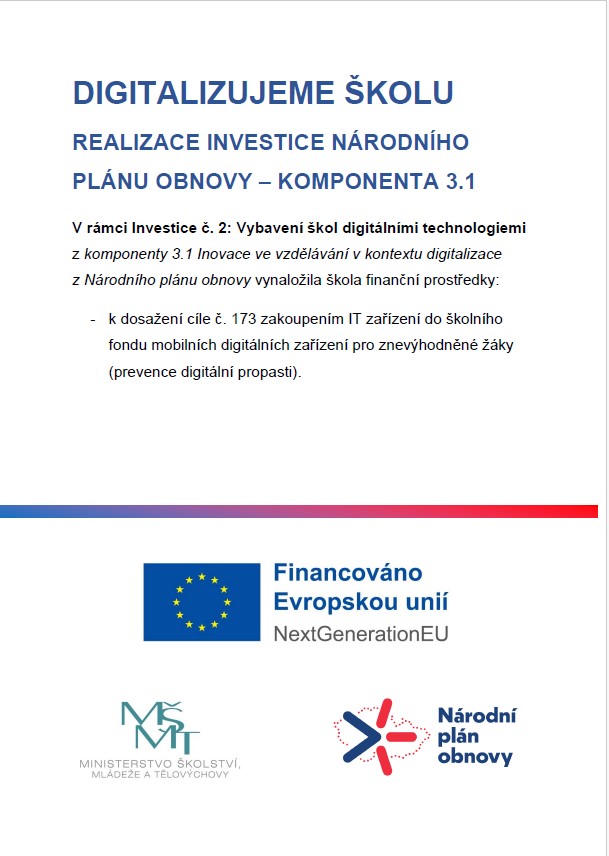 DIGITALIZUJEME ŠKOLU

REALIZACE INVESTICE NÁRODNÍHO PLÁNU OBNOVY – KOMPONENTA 3.1

V rámci Investice č. 2: Vybavení škol digitálními technologiemi z komponenty 3.1 Inovace ve vzdělávání v kontextu digitalizace z Národního plánu obnovy vynaložila škola finanční prostředky:

- k dosažení cíle č. 173 zakoupením IT zařízení do školního fondu mobilních digitálních zařízení pro znevýhodněné žáky (prevence digitální propasti).

Financováno Evropskou unií
NextGenerationEU

MŠMT
MINISTERSTVO ŠKOLSTVÍ, MLÁDEŽE A TĚLOVÝCHOVY

Národní plán obnovy